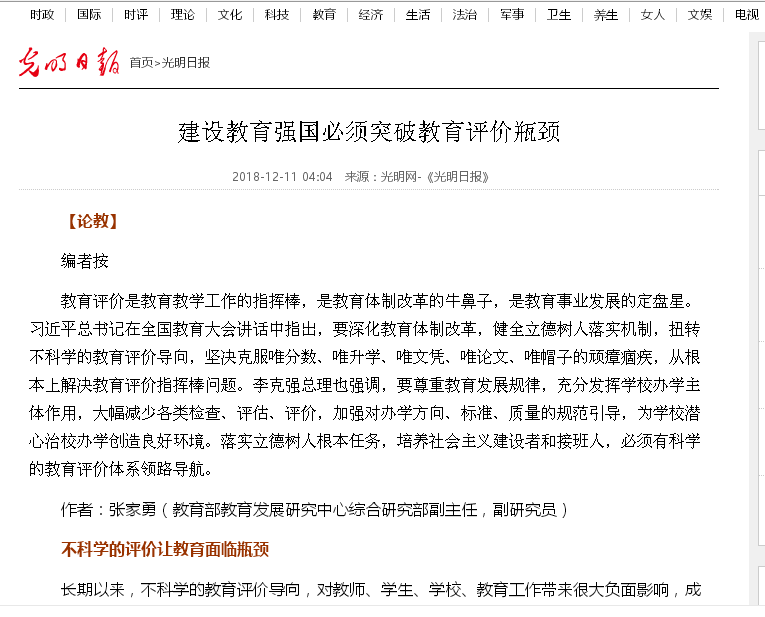 时政 | 国际 | 时评 | 理论 | 文化 | 科技 | 教育 | 经济 | 生活 | 法治 | 军事 | 卫生 | 养生 | 女人 | 文娱 | 电视

光明日报 首页>光明日报

建设教育强国必须突破教育评价瓶颈

2018-12-11 04:04 来源：光明网-《光明日报》

【论教】

编者按

教育评价是教育教学工作的指挥棒，是教育体制改革的牛鼻子，是教育事业发展的定盘星。习近平总书记在全国教育大会讲话中指出，要深化教育体制改革，健全立德树人落实机制，扭转不科学的教育评价导向，坚决克服唯分数、唯升学、唯文凭、唯论文、唯帽子的顽瘴痼疾，从根本上解决教育评价指挥棒问题。李克强总理也强调，要尊重教育发展规律，充分发挥学校办学主体作用，大幅减少各类检查、评估、评价，加强对办学方向、标准、质量的规范引导，为学校潜心治校办学创造良好环境。落实立德树人根本任务，培养社会主义建设者和接班人，必须有科学的教育评价体系领路导航。

作者：张家勇（教育部教育发展研究中心综合研究部副主任，副研究员）

不科学的评价让教育面临瓶颈

长期以来，不科学的教育评价导向，对教师、学生、学校、教育工作带来很大负面影响，成